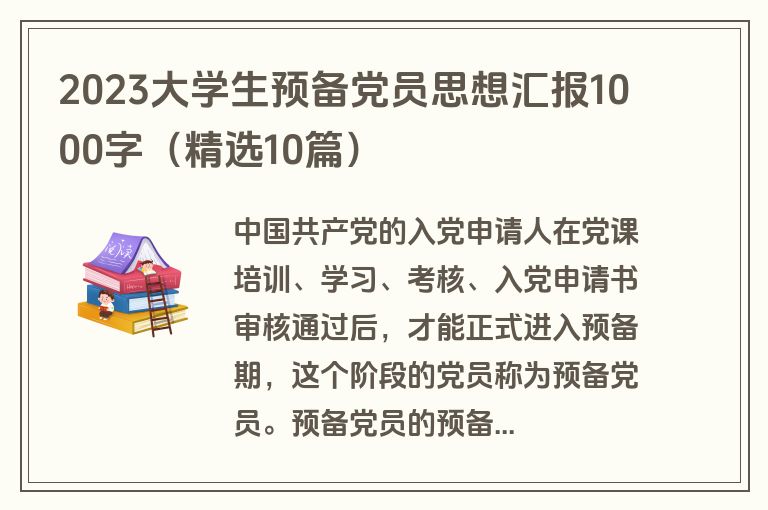 2023大学生预备党员思想汇报1000字（精选10篇）

阅读

中国共产党的入党申请人在党课培训、学习、考核、入党申请书审核通过后，才能正式进入预备期，这个阶段的党员称为预备党员。预备党员的预备...